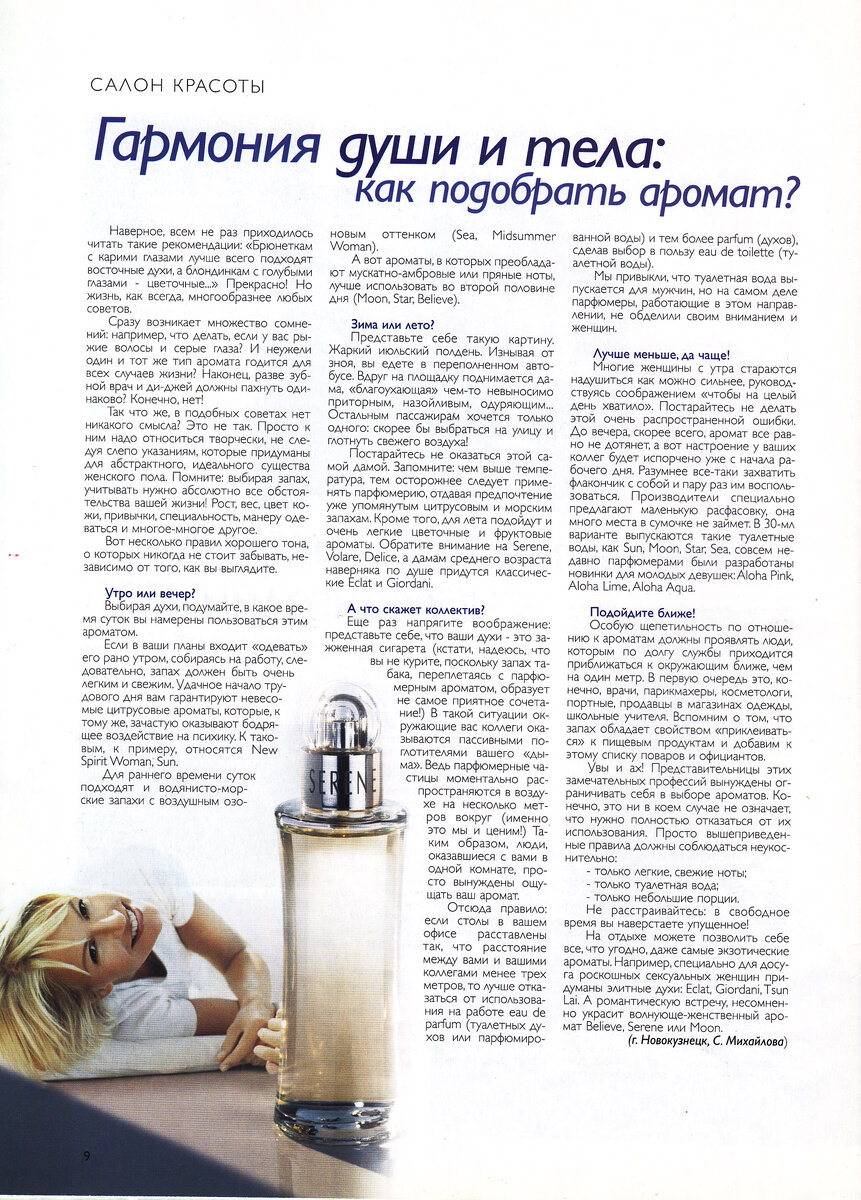 САЛОН КРАСОТЫ

Гармония души и тела: как подобрать аромат?

Наверное, всем не раз приходилось читать такие рекомендации: «Брюнеткам с карими глазами лучше всего подходят восточные духи, а блондинкам с голубыми глазами - цветочные...» Прекрасно! Но жизнь, как всегда, многообразнее любых советов.

Сразу возникает множество сомнений: например, что делать, если у вас рыжие волосы и серые глаза? И неужели один и тот же тип аромата годится для всех случаев жизни? Наконец, разве зубной врач и ди-джей должны пахнуть одинаково? Конечно, нет!

Так что же, в подобных советах нет никакого смысла? Это не так. Просто к ним надо относиться творчески, не следуя слепо указаниям, которые придуманы для абстрактного, идеального существа женского пола. Помните: выбирая запах, учитывать нужно абсолютно все обстоятельства вашей жизни! Рост, вес, цвет кожи, привычки, специальность, манеру одеваться и многое-многое другое.

Вот несколько правил хорошего тона, о которых никогда не стоит забывать, независимо от того, как вы выглядите.

Утро или вечер?
Выбирая духи, подумайте, в какое время суток вы намерены пользоваться этим ароматом.

Если в ваши планы входит «одевать» его рано утром, собираясь на работу, следовательно, запах должен быть очень легким и свежим. Удачное начало трудового дня вам гарантируют невесомые цитрусовые ароматы, которые, к тому же, зачастую оказывают бодрящее воздействие на психику. К таковым, к примеру, относятся New Spirit Woman, Sun.

Для раннего времени суток подходят и водянисто-морские запахи с воздушным озоновым оттенком (Sea, Midsummer Woman).

А вот ароматы, в которых преобладают мускатно-амбровые или пряные ноты, лучше использовать во второй половине дня (Moon, Star, Believe).

Зима или лето?
Представьте себе такую картину. Жаркий июльский полдень. Изнывая от зноя, вы едете в переполненном автобусе. Вдруг на площадку поднимается дама, «благоухающая» чем-то невыносимо приторным, назойливым, одуряющим... Остальным пассажирам хочется только одного: скорее бы выбраться на улицу и глотнуть свежего воздуха!

Постарайтесь не оказаться этой самой дамой. Запомните: чем выше температура, тем осторожнее следует применять парфюмерию, отдавая предпочтение уже упомянутым цитрусовым и морским запахам. Кроме того, для лета подойдут и очень легкие цветочные и фруктовые ароматы. Обратите внимание на Serene, Volare, Delice, а дамам среднего возраста наверняка по душе придутся классические Eclat и Giordani.

А что скажет коллектив?
Еще раз напрягите воображение: представьте себе, что ваши духи - это зажженная сигарета (кстати, надеюсь, что вы не курите, поскольку запах табака, переплетаясь с парфюмерным ароматом, образует не самое приятное сочетание!) В такой ситуации окружающие вас коллеги оказываются пассивными поглотителями вашего «дыма». Ведь парфюмерные частицы моментально распространяются в воздухе на несколько метров вокруг (именно это мы и ценим!) Таким образом, люди, оказавшиеся с вами в одной комнате, просто вынуждены ощущать ваш аромат.

Отсюда правило: если столы в вашем офисе расставлены так, что расстояние между вами и вашими коллегами менее трех метров, то лучше отказаться от использования на работе eau de parfum (туалетных духов или парфюмированной воды) и тем более parfum (духов), сделав выбор в пользу eau de toilette (туалетной воды).

Мы привыкли, что туалетная вода выпускается для мужчин, но на самом деле парфюмеры, работающие в этом направлении, не обделили своим вниманием и женщин.

Лучше меньше, да чаще!
Многие женщины с утра стараются надушиться как можно сильнее, руководствуясь соображением «чтобы на целый день хватило». Постарайтесь не делать этой очень распространенной ошибки. До вечера, скорее всего, аромат все равно не дотянет, а вот настроение у ваших коллег будет испорчено уже с начала рабочего дня. Разумнее все-таки захватить флакончик с собой и пару раз им воспользоваться. Производители специально предлагают маленькую расфасовку, она много места в сумочке не займет. В 30-мл варианте выпускаются такие туалетные воды, как Sun, Moon, Star, Sea, совсем недавно парфюмерами были разработаны новинки для молодых девушек: Aloha Pink, Aloha Lime, Aloha Aqua.

Подойдите ближе!
Особую щепетильность по отношению к ароматам должны проявлять люди, которым по долгу службы приходится приближаться к окружающим ближе, чем на один метр. В первую очередь это, конечно, врачи, парикмахеры, косметологи, портные, продавцы в магазинах одежды, школьные учителя. Вспомним о том, что запах обладает свойством «приклеиваться» к пищевым продуктам и добавим к этому списку поваров и официантов.

Увы и ах! Представительницы этих замечательных профессий вынуждены ограничивать себя в выборе ароматов. Конечно, это ни в коем случае не означает, что нужно полностью отказаться от их использования. Просто вышеприведенные правила должны соблюдаться неукоснительно:
- только легкие, свежие ноты;
- только туалетная вода;
- только небольшие порции.

Не расстраивайтесь: в свободное время вы наверстаете упущенное!

На отдыхе можете позволить себе все, что угодно, даже самые экзотические ароматы. Например, специально для досуга роскошных сексуальных женщин придуманы элитные духи: Eclat, Giordani, Tsun Lai. А романтическую встречу, несомненно украсит волнующе-женственный аромат Believe, Serene или Moon.

(г. Новокузнецк, С. Михайлова)

SERENE

9